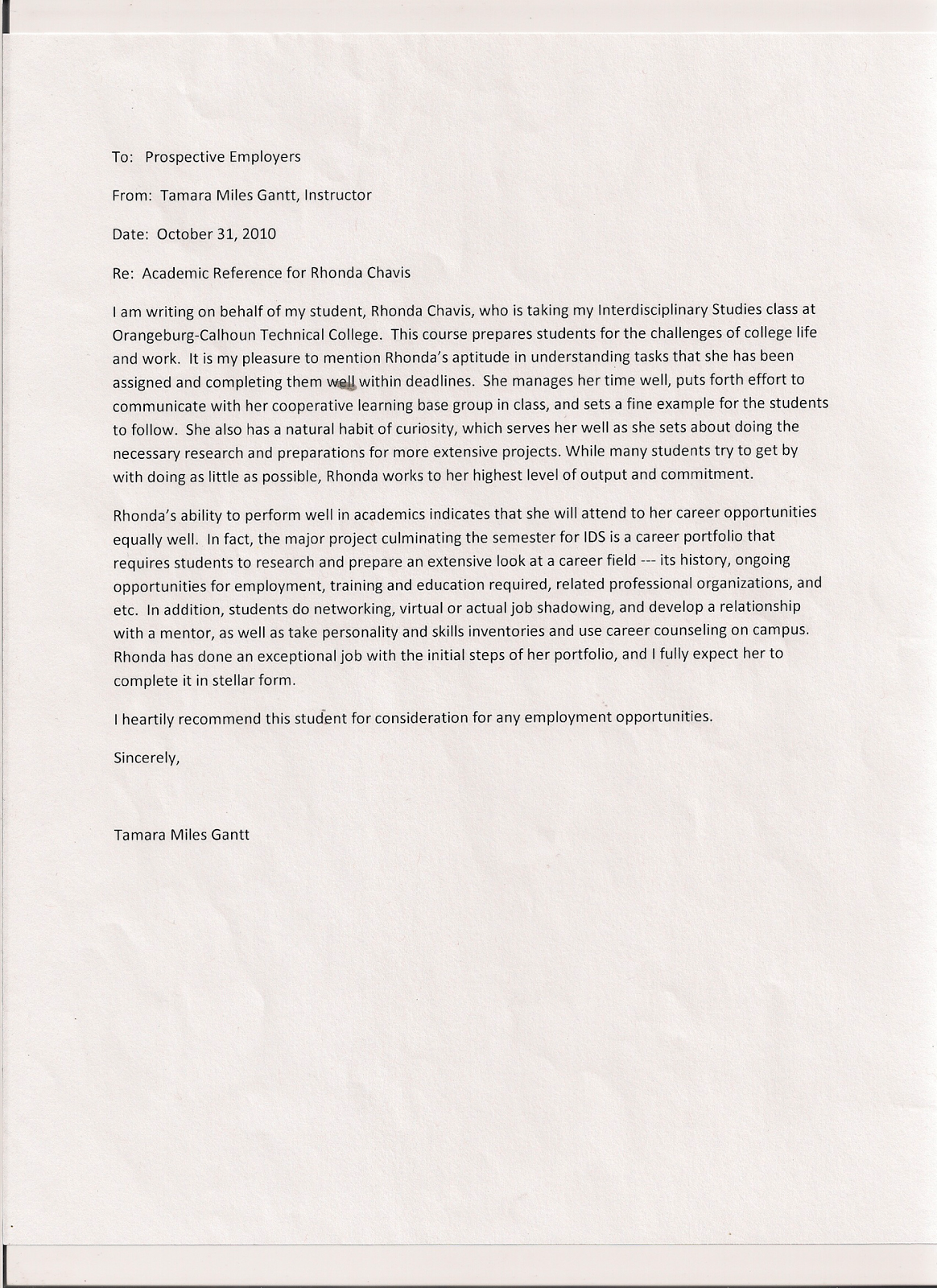 To: Prospective Employers

From: Tamara Miles Gantt, Instructor

Date: October 31, 2010

Re: Academic Reference for Rhonda Chavis

I am writing on behalf of my student, Rhonda Chavis, who is taking my Interdisciplinary Studies class at Orangeburg-Calhoun Technical College. This course prepares students for the challenges of college life and work. It is my pleasure to mention Rhonda's aptitude in understanding tasks that she has been assigned and completing them well within deadlines. She manages her time well, puts forth effort to communicate with her cooperative learning base group in class, and sets a fine example for the students to follow. She also has a natural habit of curiosity, which serves her well as she sets about doing the necessary research and preparations for more extensive projects. While many students try to get by with doing as little as possible, Rhonda works to her highest level of output and commitment.

Rhonda's ability to perform well in academics indicates that she will attend to her career opportunities equally well. In fact, the major project culminating the semester for IDS is a career portfolio that requires students to research and prepare an extensive look at a career field --- its history, ongoing opportunities for employment, training and education required, related professional organizations, and etc. In addition, students do networking, virtual or actual job shadowing, and develop a relationship with a mentor, as well as take personality and skills inventories and use career counseling on campus. Rhonda has done an exceptional job with the initial steps of her portfolio, and I fully expect her to complete it in stellar form.

I heartily recommend this student for consideration for any employment opportunities.

Sincerely,

Tamara Miles Gantt